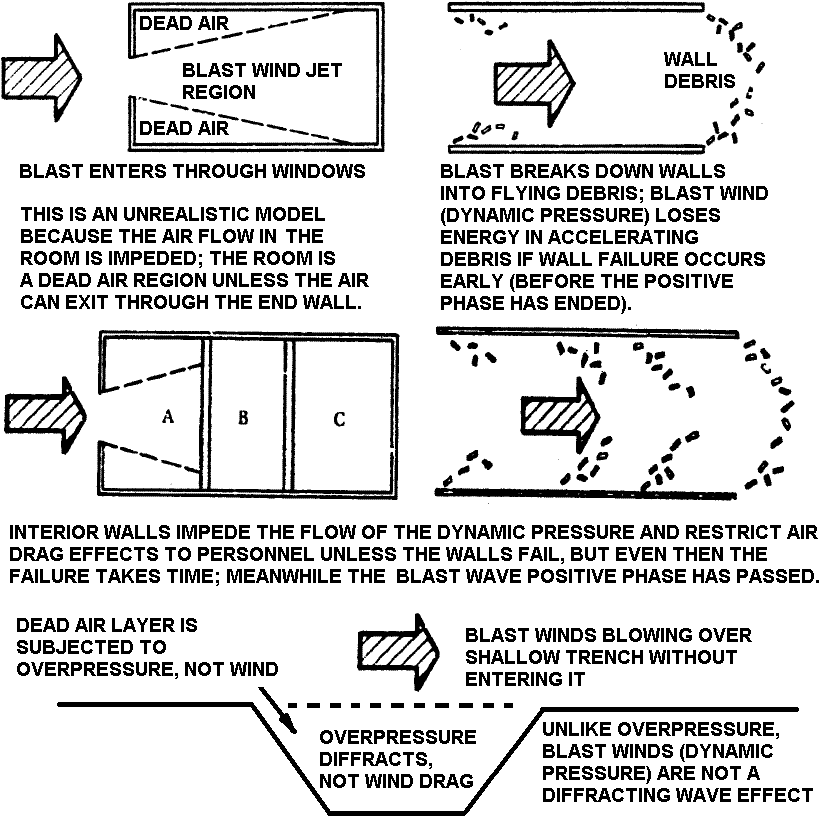 DEAD AIR

BLAST WIND JET REGION

DEAD AIR

BLAST ENTERS THROUGH WINDOWS

THIS IS AN UNREALISTIC MODEL BECAUSE THE AIR FLOW IN THE ROOM IS IMPEDED; THE ROOM IS A DEAD AIR REGION UNLESS THE AIR CAN EXIT THROUGH THE END WALL.

WALL DEBRIS

BLAST BREAKS DOWN WALLS INTO FLYING DEBRIS; BLAST WIND (DYNAMIC PRESSURE) LOSES ENERGY IN ACCELERATING DEBRIS IF WALL FAILURE OCCURS EARLY (BEFORE THE POSITIVE PHASE HAS ENDED).

A B C

INTERIOR WALLS IMPEDE THE FLOW OF THE DYNAMIC PRESSURE AND RESTRICT AIR DRAG EFFECTS TO PERSONNEL UNLESS THE WALLS FAIL, BUT EVEN THEN THE FAILURE TAKES TIME; MEANWHILE THE BLAST WAVE POSITIVE PHASE HAS PASSED.

DEAD AIR LAYER IS SUBJECTED TO OVERPRESSURE, NOT WIND

BLAST WINDS BLOWING OVER SHALLOW TRENCH WITHOUT ENTERING IT

OVERPRESSURE DIFFRACTS, NOT WIND DRAG

UNLIKE OVERPRESSURE, BLAST WINDS (DYNAMIC PRESSURE) ARE NOT A DIFFRACTING WAVE EFFECT